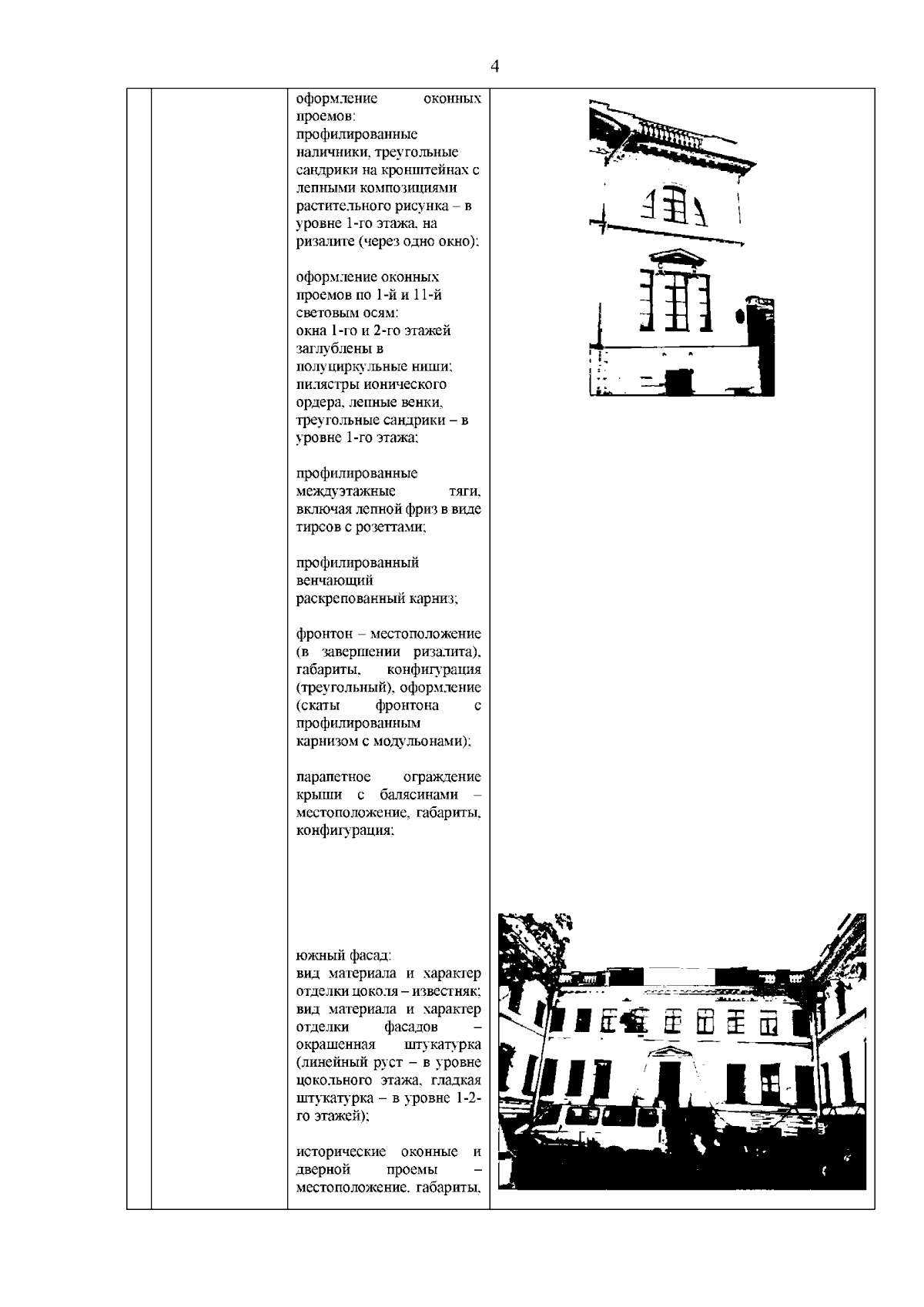 4

оформление оконных проемов:
профилированные наличники, треугольные сандрики на кронштейнах с лепными композициями растительного рисунка – в уровне 1-го этажа, на ризалите (через одно окно);

оформление оконных проемов по 1-й и 11-й световым осям:
окна 1-го и 2-го этажей заглублены в полуциркульные ниши;
пилястры ионического ордера, лепные венки, треугольные сандрики – в уровне 1-го этажа;

профилированные междуэтажные тяги, включая лепной фриз в виде тирсов с розеттами;

профилированный венчающий раскрепованный карниз;

фронтон – местоположение (в завершении ризалита), габариты, конфигурация (треугольный), оформление (скаты фронтона с профилированным карнизом с модульонами);

парапетное ограждение крыши с балясинами – местоположение, габариты, конфигурация;

южный фасад:
вид материала и характер отделки цоколя – известняк;
вид материала и характер отделки фасадов – окрашенная штукатурка (линейный руст – в уровне цокольного этажа, гладкая штукатурка – в уровне 1-2-го этажей);

исторические оконные и дверной проемы – местоположение, габариты,